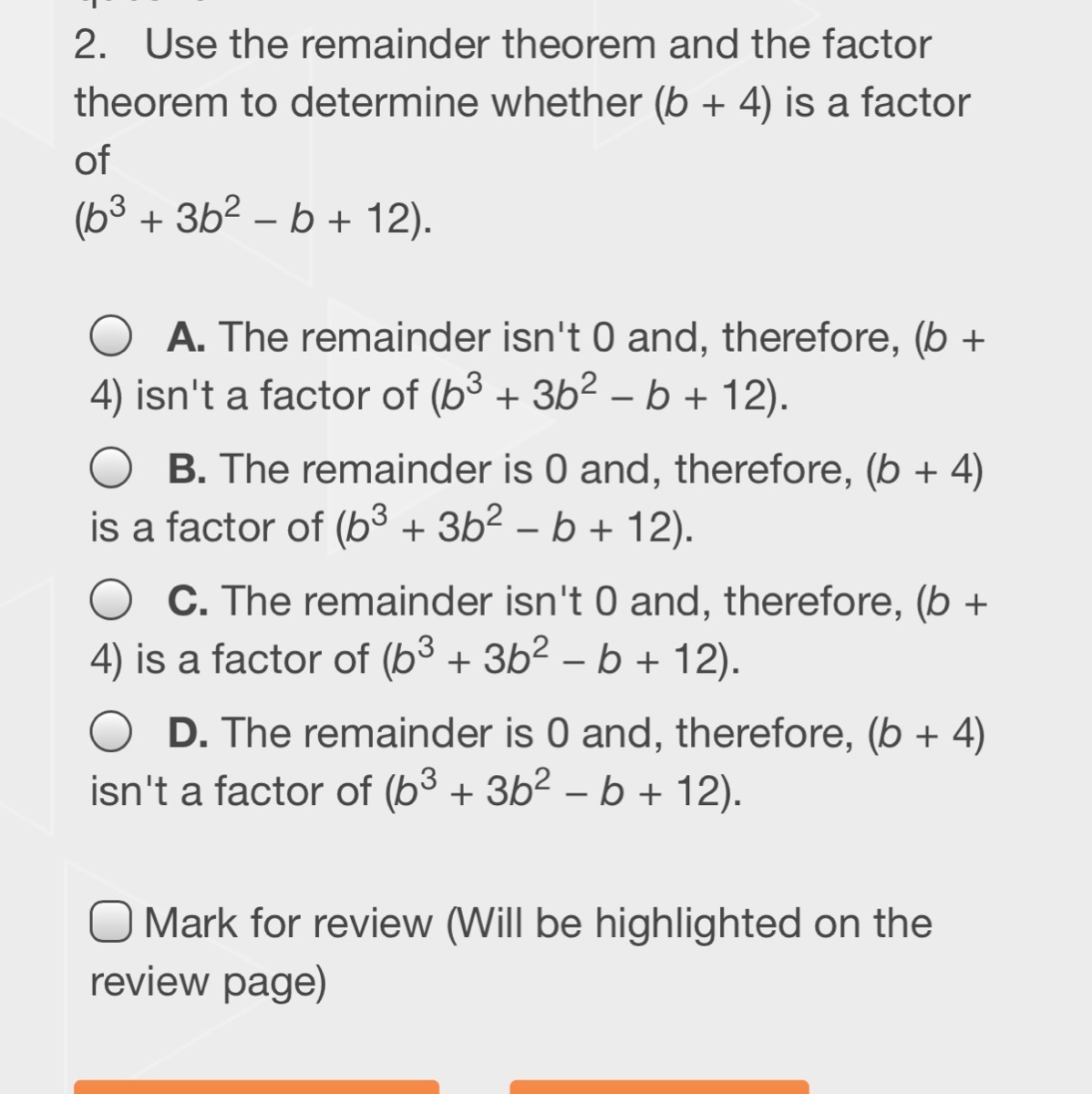 2. Use the remainder theorem and the factor theorem to determine whether $(b + 4)$ is a factor of
$(b^3 + 3b^2 - b + 12)$.

A. The remainder isn't 0 and, therefore, $(b + 4)$ isn't a factor of $(b^3 + 3b^2 - b + 12)$.

B. The remainder is 0 and, therefore, $(b + 4)$ is a factor of $(b^3 + 3b^2 - b + 12)$.

C. The remainder isn't 0 and, therefore, $(b + 4)$ is a factor of $(b^3 + 3b^2 - b + 12)$.

D. The remainder is 0 and, therefore, $(b + 4)$ isn't a factor of $(b^3 + 3b^2 - b + 12)$.

Mark for review (Will be highlighted on the review page)